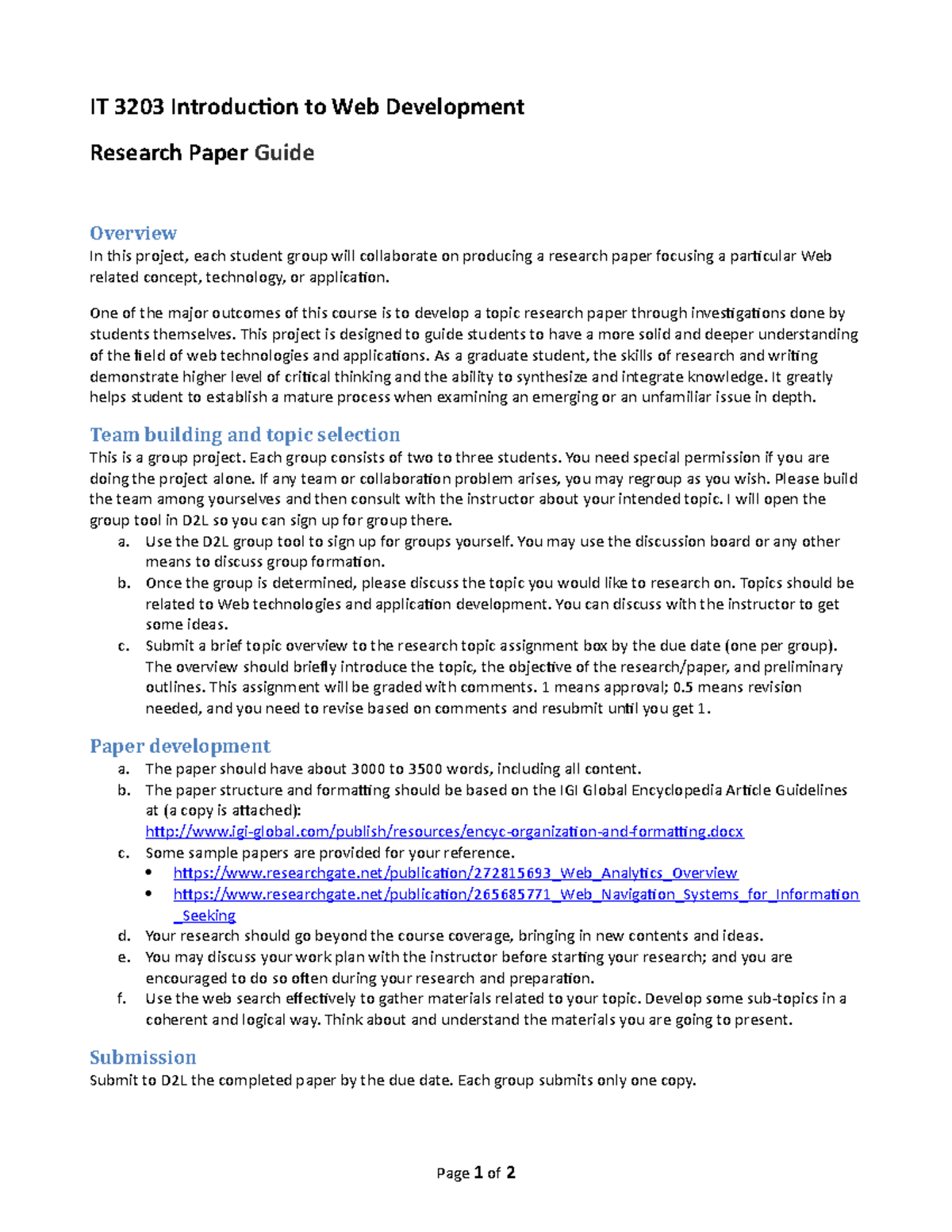 IT 3203 Introduction to Web Development

Research Paper Guide

Overview
In this project, each student group will collaborate on producing a research paper focusing a particular Web related concept, technology, or application.

One of the major outcomes of this course is to develop a topic research paper through investigations done by students themselves. This project is designed to guide students to have a more solid and deeper understanding of the field of web technologies and applications. As a graduate student, the skills of research and writing demonstrate higher level of critical thinking and the ability to synthesize and integrate knowledge. It greatly helps student to establish a mature process when examining an emerging or an unfamiliar issue in depth.

Team building and topic selection
This is a group project. Each group consists of two to three students. You need special permission if you are doing the project alone. If any team or collaboration problem arises, you may regroup as you wish. Please build the team among yourselves and then consult with the instructor about your intended topic. I will open the group tool in D2L so you can sign up for group there.
a. Use the D2L group tool to sign up for groups yourself. You may use the discussion board or any other means to discuss group formation.
b. Once the group is determined, please discuss the topic you would like to research on. Topics should be related to Web technologies and application development. You can discuss with the instructor to get some ideas.
c. Submit a brief topic overview to the research topic assignment box by the due date (one per group). The overview should briefly introduce the topic, the objective of the research/paper, and preliminary outlines. This assignment will be graded with comments. 1 means approval; 0.5 means revision needed, and you need to revise based on comments and resubmit until you get 1.

Paper development
a. The paper should have about 3000 to 3500 words, including all content.
b. The paper structure and formatting should be based on the IGI Global Encyclopedia Article Guidelines at (a copy is attached):
http://www.igi-global.com/publish/resources/encyc-organization-and-formatting.docx
c. Some sample papers are provided for your reference.
• https://www.researchgate.net/publication/272815693_Web_Analytics_Overview
• https://www.researchgate.net/publication/265685771_Web_Navigation_Systems_for_Information_Seeking
d. Your research should go beyond the course coverage, bringing in new contents and ideas.
e. You may discuss your work plan with the instructor before starting your research; and you are encouraged to do so often during your research and preparation.
f. Use the web search effectively to gather materials related to your topic. Develop some sub-topics in a coherent and logical way. Think about and understand the materials you are going to present.

Submission
Submit to D2L the completed paper by the due date. Each group submits only one copy.

Page 1 of 2